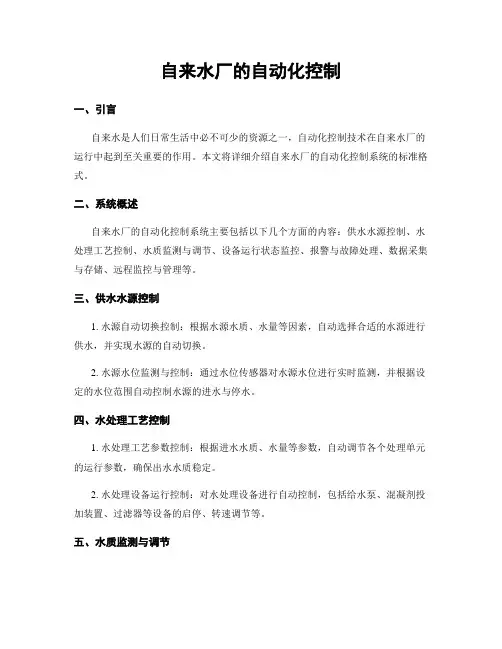 自来水厂的自动化控制

一、引言

自来水是人们日常生活中必不可少的资源之一，自动化控制技术在自来水厂的运行中起到至关重要的作用。本文将详细介绍自来水厂的自动化控制系统的标准格式。

二、系统概述

自来水厂的自动化控制系统主要包括以下几个方面的内容：供水水源控制、水处理工艺控制、水质监测与调节、设备运行状态监控、报警与故障处理、数据采集与存储、远程监控与管理等。

三、供水水源控制

1. 水源自动切换控制：根据水源水质、水量等因素，自动选择合适的水源进行供水，并实现水源的自动切换。

2. 水源水位监测与控制：通过水位传感器对水源水位进行实时监测，并根据设定的水位范围自动控制水源的进水与停水。

四、水处理工艺控制

1. 水处理工艺参数控制：根据进水水质、水量等参数，自动调节各个处理单元的运行参数，确保出水水质稳定。

2. 水处理设备运行控制：对水处理设备进行自动控制，包括给水泵、混凝剂投加装置、过滤器等设备的启停、转速调节等。

五、水质监测与调节